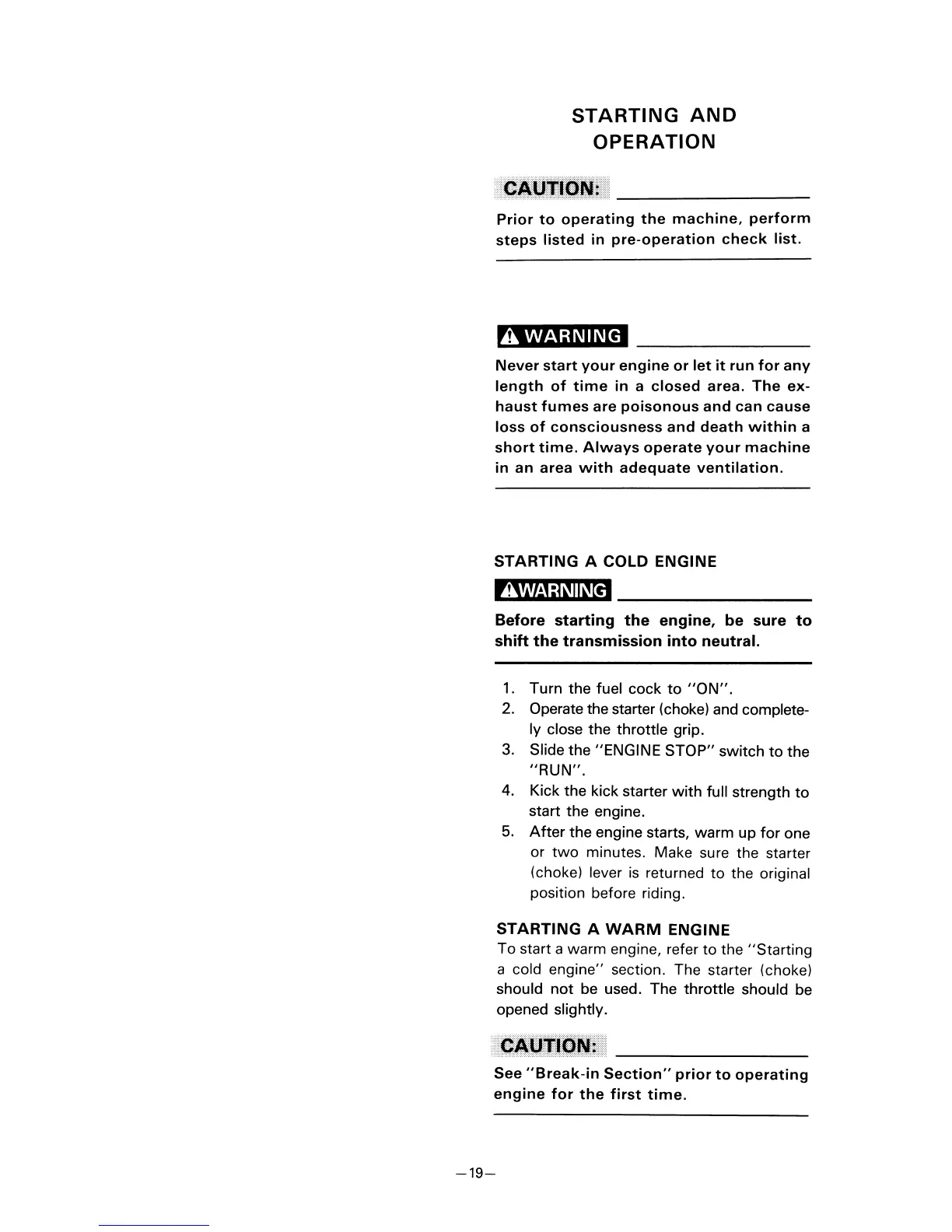 STARTING AND OPERATION

CAUTION:

Prior to operating the machine, perform steps listed in pre-operation check list.

WARNING

Never start your engine or let it run for any length of time in a closed area. The exhaust fumes are poisonous and can cause loss of consciousness and death within a short time. Always operate your machine in an area with adequate ventilation.

STARTING A COLD ENGINE

WARNING

Before starting the engine, be sure to shift the transmission into neutral.

1. Turn the fuel cock to "ON".
2. Operate the starter (choke) and completely close the throttle grip.
3. Slide the "ENGINE STOP" switch to the "RUN".
4. Kick the kick starter with full strength to start the engine.
5. After the engine starts, warm up for one or two minutes. Make sure the starter (choke) lever is returned to the original position before riding.

STARTING A WARM ENGINE

To start a warm engine, refer to the "Starting a cold engine" section. The starter (choke) should not be used. The throttle should be opened slightly.

CAUTION:

See "Break-in Section" prior to operating engine for the first time.

—19—